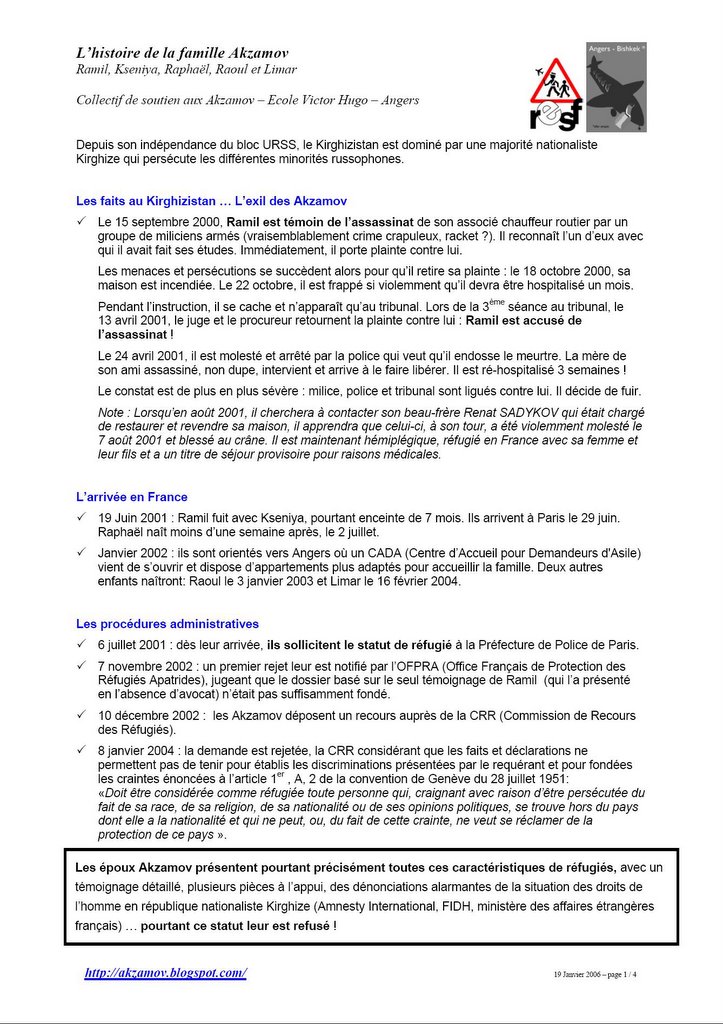 L'histoire de la famille Akzamov
Ramil, Kseniya, Raphaël, Raoul et Limar

Collectif de soutien aux Akzamov – Ecole Victor Hugo – Angers

resf

Angers - Bishkek

Depuis son indépendance du bloc URSS, le Kirghizistan est dominé par une majorité nationaliste Kirghize qui persécute les différentes minorités russophones.

Les faits au Kirghizistan … L'exil des Akzamov

✓ Le 15 septembre 2000, Ramil est témoin de l'assassinat de son associé chauffeur routier par un groupe de miliciens armés (vraisemblablement crime crapuleux, racket ?). Il reconnaît l'un d'eux avec qui il avait fait ses études. Immédiatement, il porte plainte contre lui.

Les menaces et persécutions se succèdent alors pour qu'il retire sa plainte : le 18 octobre 2000, sa maison est incendiée. Le 22 octobre, il est frappé si violemment qu'il devra être hospitalisé un mois.

Pendant l'instruction, il se cache et n'apparaît qu'au tribunal. Lors de la 3$^{ème}$ séance au tribunal, le 13 avril 2001, le juge et le procureur retournent la plainte contre lui : Ramil est accusé de l'assassinat !

Le 24 avril 2001, il est molesté et arrêté par la police qui veut qu'il endosse le meurtre. La mère de son ami assassiné, non dupe, intervient et arrive à le faire libérer. Il est ré-hospitalisé 3 semaines !

Le constat est de plus en plus sévère : milice, police et tribunal sont ligués contre lui. Il décide de fuir.

Note : Lorsqu'en août 2001, il cherchera à contacter son beau-frère Renat SADYKOV qui était chargé de restaurer et revendre sa maison, il apprendra que celui-ci, à son tour, a été violemment molesté le 7 août 2001 et blessé au crâne. Il est maintenant hémiplégique, réfugié en France avec sa femme et leur fils et a un titre de séjour provisoire pour raisons médicales.

L'arrivée en France

✓ 19 Juin 2001 : Ramil fuit avec Kseniya, pourtant enceinte de 7 mois. Ils arrivent à Paris le 29 juin. Raphaël naît moins d'une semaine après, le 2 juillet.

✓ Janvier 2002 : ils sont orientés vers Angers où un CADA (Centre d'Accueil pour Demandeurs d'Asile) vient de s'ouvrir et dispose d'appartements plus adaptés pour accueillir la famille. Deux autres enfants naîtront: Raoul le 3 janvier 2003 et Limar le 16 février 2004.

Les procédures administratives

✓ 6 juillet 2001 : dès leur arrivée, ils sollicitent le statut de réfugié à la Préfecture de Police de Paris.

✓ 7 novembre 2002 : un premier rejet leur est notifié par l'OFPRA (Office Français de Protection des Réfugiés Apatrides), jugeant que le dossier basé sur le seul témoignage de Ramil (qui l'a présenté en l'absence d'avocat) n'était pas suffisamment fondé.

✓ 10 décembre 2002 : les Akzamov déposent un recours auprès de la CRR (Commission de Recours des Réfugiés).

✓ 8 janvier 2004 : la demande est rejetée, la CRR considérant que les faits et déclarations ne permettent pas de tenir pour établis les discriminations présentées par le requérant et pour fondées les craintes énoncées à l'article 1$^{er}$ , A, 2 de la convention de Genève du 28 juillet 1951:
«Doit être considérée comme réfugiée toute personne qui, craignant avec raison d'être persécutée du fait de sa race, de sa religion, de sa nationalité ou de ses opinions politiques, se trouve hors du pays dont elle a la nationalité et qui ne peut, ou, du fait de cette crainte, ne veut se réclamer de la protection de ce pays ».

Les époux Akzamov présentent pourtant précisément toutes ces caractéristiques de réfugiés, avec un témoignage détaillé, plusieurs pièces à l'appui, des dénonciations alarmantes de la situation des droits de l'homme en république nationaliste Kirghize (Amnesty International, FIDH, ministère des affaires étrangères français) … pourtant ce statut leur est refusé !

http://akzamov.blogspot.com/

19 Janvier 2006 – page 1 / 4